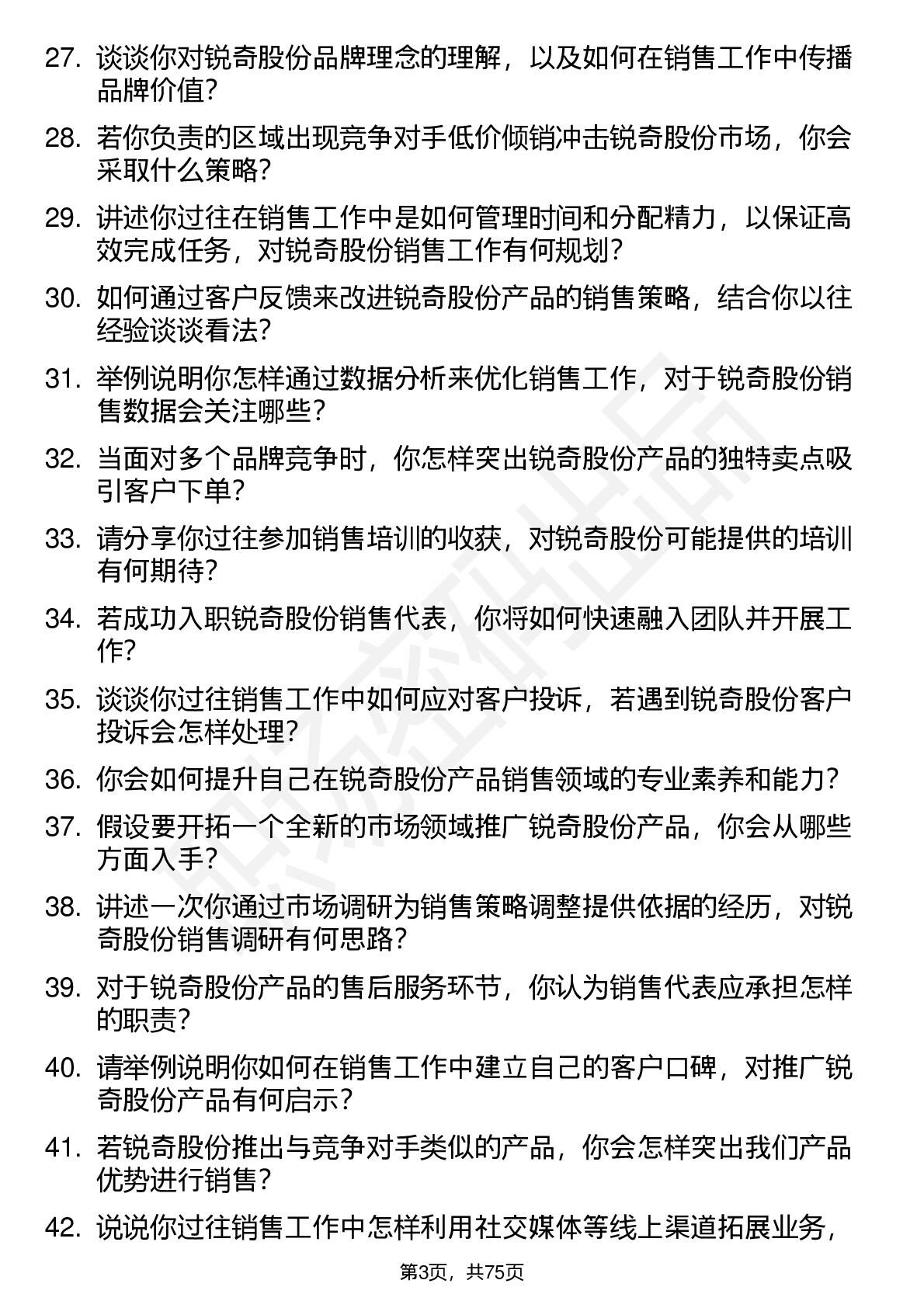 27. 谈谈你对锐奇股份品牌理念的理解，以及如何在销售工作中传播品牌价值？

28. 若你负责的区域出现竞争对手低价倾销冲击锐奇股份市场，你会采取什么策略？

29. 讲述你过往在销售工作中是如何管理时间和分配精力，以保证高效完成任务，对锐奇股份销售工作有何规划？

30. 如何通过客户反馈来改进锐奇股份产品的销售策略，结合你以往经验谈谈看法？

31. 举例说明你怎样通过数据分析来优化销售工作，对于锐奇股份销售数据会关注哪些？

32. 当面对多个品牌竞争时，你怎样突出锐奇股份产品的独特卖点吸引客户下单？

33. 请分享你过往参加销售培训的收获，对锐奇股份可能提供的培训有何期待？

34. 若成功入职锐奇股份销售代表，你将如何快速融入团队并开展工作？

35. 谈谈你过往销售工作中如何应对客户投诉，若遇到锐奇股份客户投诉会怎样处理？

36. 你会如何提升自己在锐奇股份产品销售领域的专业素养和能力？

37. 假设要开拓一个全新的市场领域推广锐奇股份产品，你会从哪些方面入手？

38. 讲述一次你通过市场调研为销售策略调整提供依据的经历，对锐奇股份销售调研有何思路？

39. 对于锐奇股份产品的售后服务环节，你认为销售代表应承担怎样的职责？

40. 请举例说明你如何在销售工作中建立自己的客户口碑，对推广锐奇股份产品有何启示？

41. 若锐奇股份推出与竞争对手类似的产品，你会怎样突出我们产品优势进行销售？

42. 说说你过往销售工作中怎样利用社交媒体等线上渠道拓展业务，

第3页，共75页